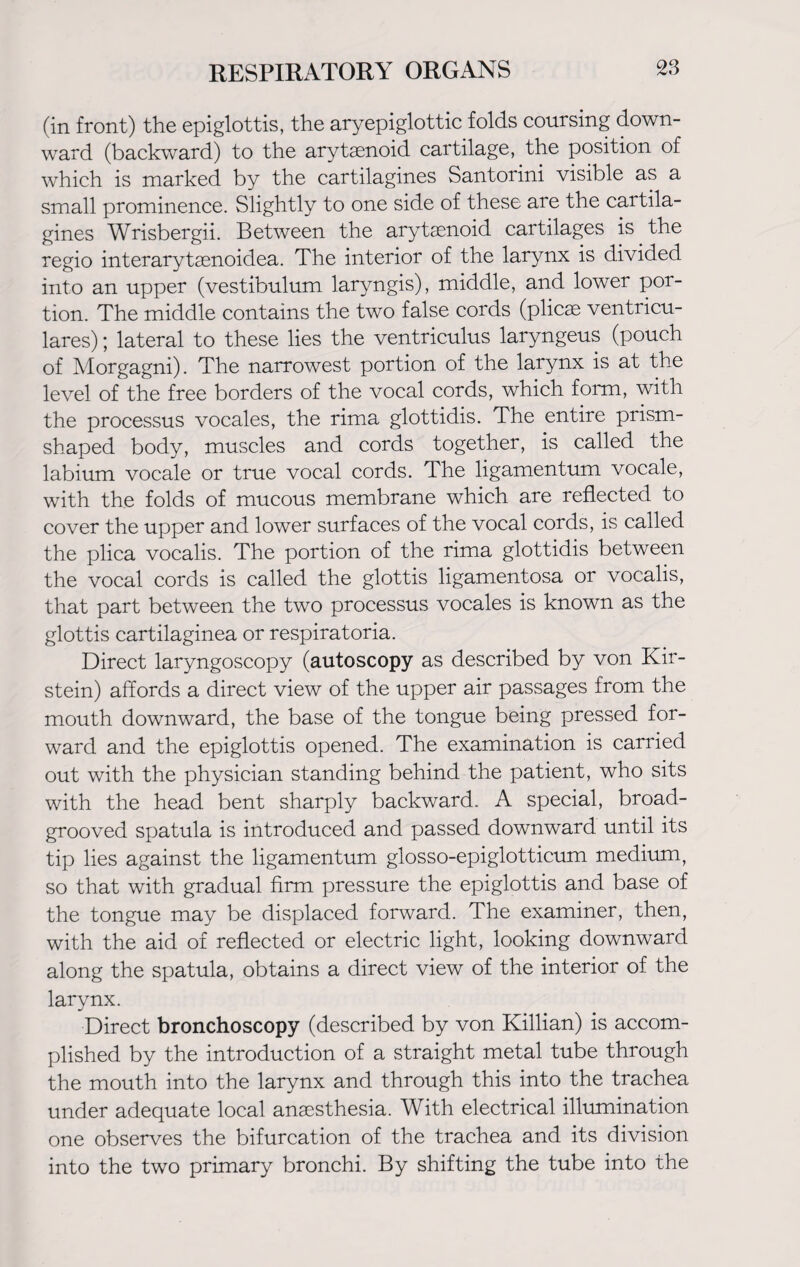 RESPIRATORY ORGANS 23

(in front) the epiglottis, the aryepiglottic folds coursing downward (backward) to the arytænoid cartilage, the position of which is marked by the cartilagines Santorini visible as a small prominence. Slightly to one side of these are the cartilagines Wrisbergii. Between the arytænoid cartilages is the regio interarytænoidea. The interior of the larynx is divided into an upper (vestibulum laryngis), middle, and lower portion. The middle contains the two false cords (plicæ ventriculares); lateral to these lies the ventriculus laryngeus (pouch of Morgagni). The narrowest portion of the larynx is at the level of the free borders of the vocal cords, which form, with the processus vocales, the rima glottidis. The entire prism-shaped body, muscles and cords together, is called the labium vocale or true vocal cords. The ligamentum vocale, with the folds of mucous membrane which are reflected to cover the upper and lower surfaces of the vocal cords, is called the plica vocalis. The portion of the rima glottidis between the vocal cords is called the glottis ligamentosa or vocalis, that part between the two processus vocales is known as the glottis cartilaginea or respiratoria.

Direct laryngoscopy (autoscopy as described by von Kirstein) affords a direct view of the upper air passages from the mouth downward, the base of the tongue being pressed forward and the epiglottis opened. The examination is carried out with the physician standing behind the patient, who sits with the head bent sharply backward. A special, broad-grooved spatula is introduced and passed downward until its tip lies against the ligamentum glosso-epiglotticum medium, so that with gradual firm pressure the epiglottis and base of the tongue may be displaced forward. The examiner, then, with the aid of reflected or electric light, looking downward along the spatula, obtains a direct view of the interior of the larynx.

Direct bronchoscopy (described by von Killian) is accomplished by the introduction of a straight metal tube through the mouth into the larynx and through this into the trachea under adequate local anæsthesia. With electrical illumination one observes the bifurcation of the trachea and its division into the two primary bronchi. By shifting the tube into the